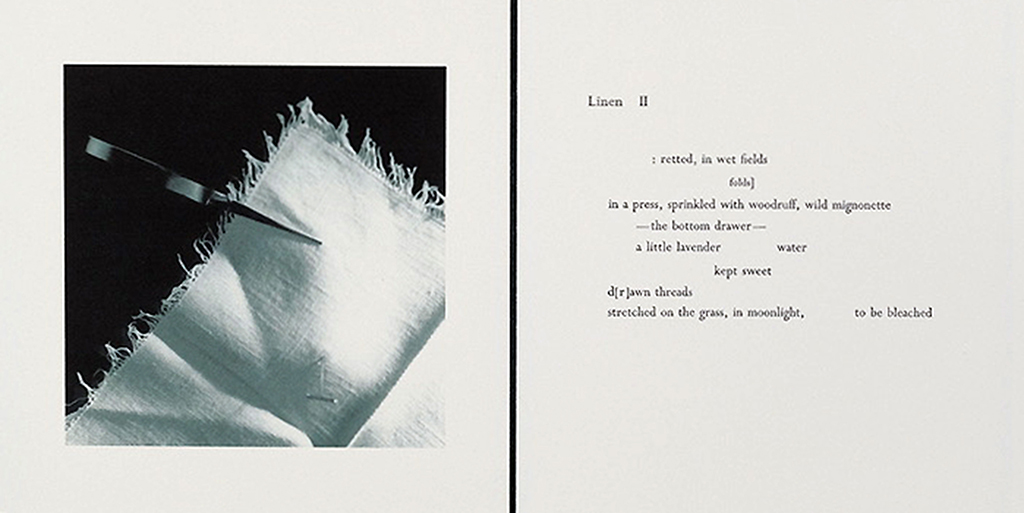 Linen II

: retted, in wet fields

folds]

in a press, sprinkled with woodruff, wild mignonette

—the bottom drawer—

a little lavender water

kept sweet

d[r]awn threads

stretched on the grass, in moonlight, to be bleached